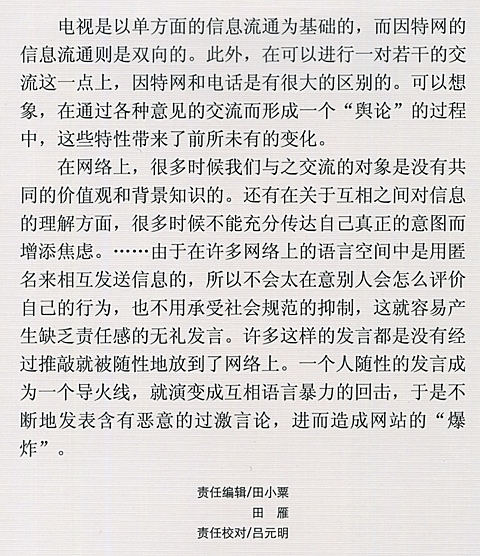 电视是以单方面的信息流通为基础的，而因特网的信息流通则是双向的。此外，在可以进行一对若干的交流这一点上，因特网和电话是有很大的区别的。可以想象，在通过各种意见的交流而形成一个“舆论”的过程中，这些特性带来了前所未有的变化。

在网络上，很多时候我们与之交流的对象是没有共同的价值观和背景知识的。还有在关于互相之间对信息的理解方面，很多时候不能充分传达自己真正的意图而增添焦虑。……由于在许多网络上的语言空间中是用匿名来相互发送信息的，所以不会太在意别人会怎么评价自己的行为，也不用承受社会规范的抑制，这就容易产生缺乏责任感的无礼发言。许多这样的发言都是没有经过推敲就被随性地放到了网络上。一个人随性的发言成为一个导火线，就演变成互相语言暴力的回击，于是不断地发表含有恶意的过激言论，进而造成网站的“爆炸”。

责任编辑/田小粟
田 雁
责任校对/吕元明